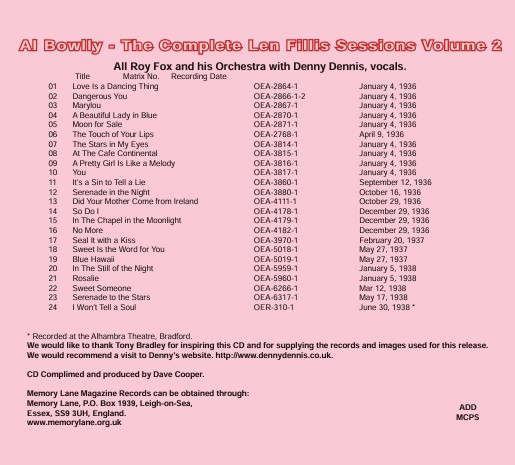 Al Bowlly - The Complete Len Fillis Sessions Volume 2

All Roy Fox and his Orchestra with Denny Dennis, vocals.

| | Title | Matrix No. | Recording Date |
|---|---|---|---|
| 01 | Love Is a Dancing Thing | OEA-2864-1 | January 4, 1936 |
| 02 | Dangerous You | OEA-2866-1-2 | January 4, 1936 |
| 03 | Marylou | OEA-2867-1 | January 4, 1936 |
| 04 | A Beautiful Lady in Blue | OEA-2870-1 | January 4, 1936 |
| 05 | Moon for Sale | OEA-2871-1 | January 4, 1936 |
| 06 | The Touch of Your Lips | OEA-2768-1 | April 9, 1936 |
| 07 | The Stars in My Eyes | OEA-3814-1 | January 4, 1936 |
| 08 | At The Cafe Continental | OEA-3815-1 | January 4, 1936 |
| 09 | A Pretty Girl Is Like a Melody | OEA-3816-1 | January 4, 1936 |
| 10 | You | OEA-3817-1 | January 4, 1936 |
| 11 | It's a Sin to Tell a Lie | OEA-3860-1 | September 12, 1936 |
| 12 | Serenade in the Night | OEA-3880-1 | October 16, 1936 |
| 13 | Did Your Mother Come from Ireland | OEA-4111-1 | October 29, 1936 |
| 14 | So Do I | OEA-4178-1 | December 29, 1936 |
| 15 | In The Chapel in the Moonlight | OEA-4179-1 | December 29, 1936 |
| 16 | No More | OEA-4182-1 | December 29, 1936 |
| 17 | Seal It with a Kiss | OEA-3970-1 | February 20, 1937 |
| 18 | Sweet Is the Word for You | OEA-5018-1 | May 27, 1937 |
| 19 | Blue Hawaii | OEA-5019-1 | May 27, 1937 |
| 20 | In The Still of the Night | OEA-5959-1 | January 5, 1938 |
| 21 | Rosalie | OEA-5960-1 | January 5, 1938 |
| 22 | Sweet Someone | OEA-6266-1 | Mar 12, 1938 |
| 23 | Serenade to the Stars | OEA-6317-1 | May 17, 1938 |
| 24 | I Won't Tell a Soul | OER-310-1 | June 30, 1938 * |

* Recorded at the Alhambra Theatre, Bradford.
We would like to thank Tony Bradley for inspiring this CD and for supplying the records and images used for this release.
We would recommend a visit to Denny's website. http://www.dennydennis.co.uk.

CD Complimed and produced by Dave Cooper.

Memory Lane Magazine Records can be obtained through:
Memory Lane, P.O. Box 1939, Leigh-on-Sea,
Essex, SS9 3UH, England.
www.memorylane.org.uk

ADD
MCPS